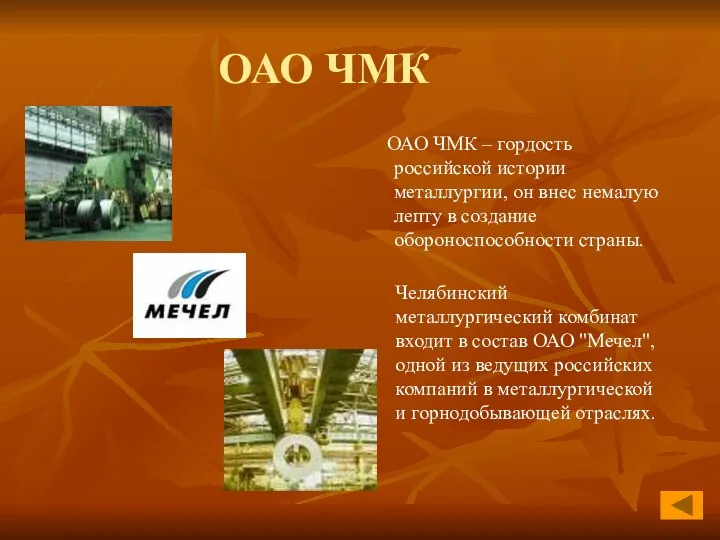 ОАО ЧМК

МЕЧЕЛ

ОАО ЧМК – гордость российской истории металлургии, он внес немалую лепту в создание обороноспособности страны.

Челябинский металлургический комбинат входит в состав ОАО "Мечел", одной из ведущих российских компаний в металлургической и горнодобывающей отраслях.